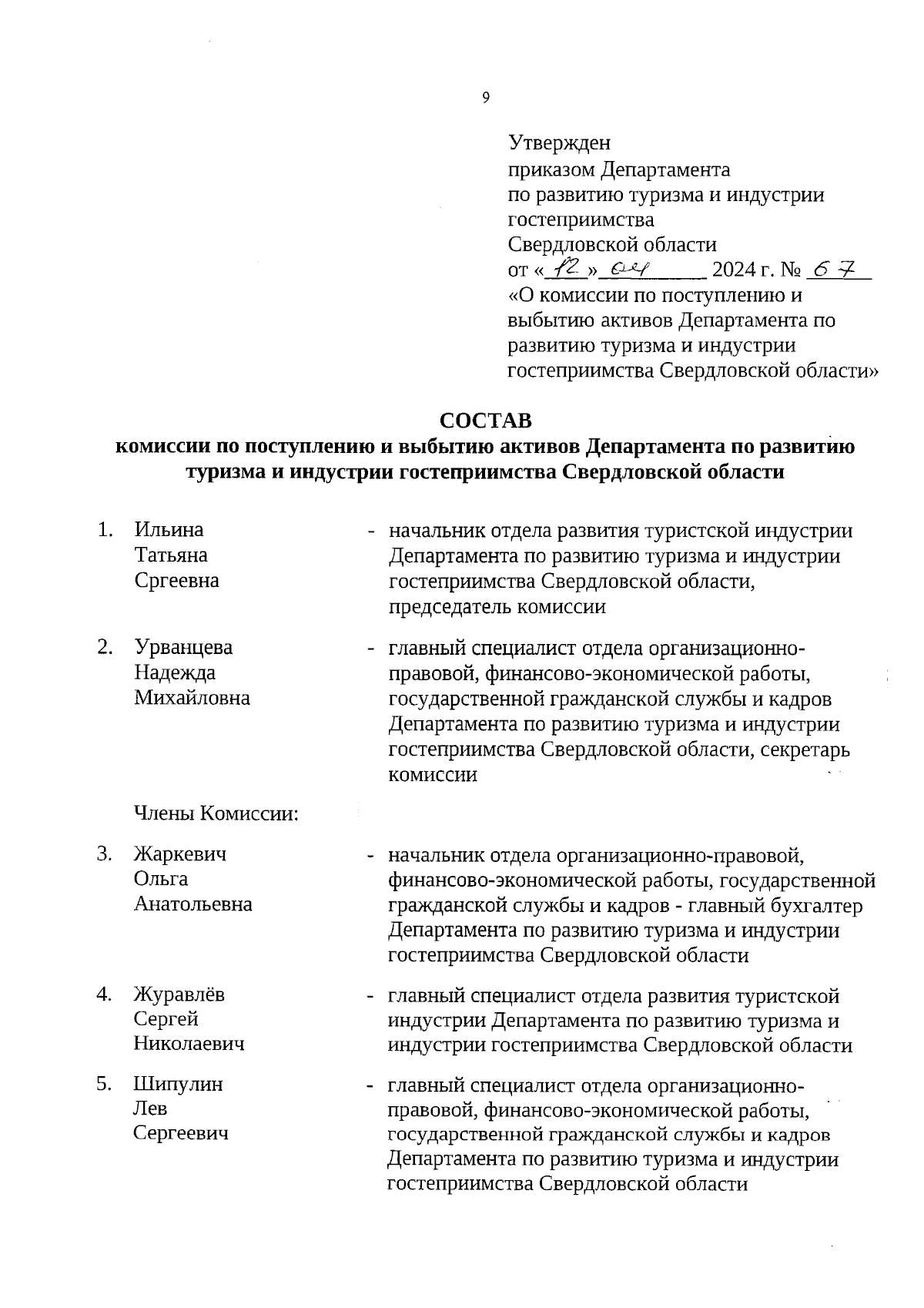 9

Утвержден
приказом Департамента
по развитию туризма и индустрии гостеприимства
Свердловской области
от «12» 04 2024 г. № 67
«О комиссии по поступлению и выбытию активов Департамента по развитию туризма и индустрии гостеприимства Свердловской области»

СОСТАВ
комиссии по поступлению и выбытию активов Департамента по развитию туризма и индустрии гостеприимства Свердловской области

1. Ильина Татьяна Сргеевна - начальник отдела развития туристской индустрии Департамента по развитию туризма и индустрии гостеприимства Свердловской области, председатель комиссии

2. Урванцева Надежда Михайловна - главный специалист отдела организационно-правовой, финансово-экономической работы, государственной гражданской службы и кадров Департамента по развитию туризма и индустрии гостеприимства Свердловской области, секретарь комиссии

Члены Комиссии:

3. Жаркевич Ольга Анатольевна - начальник отдела организационно-правовой, финансово-экономической работы, государственной гражданской службы и кадров - главный бухгалтер Департамента по развитию туризма и индустрии гостеприимства Свердловской области

4. Журавлёв Сергей Николаевич - главный специалист отдела развития туристской индустрии Департамента по развитию туризма и индустрии гостеприимства Свердловской области

5. Шипулин Лев Сергеевич - главный специалист отдела организационно-правовой, финансово-экономической работы, государственной гражданской службы и кадров Департамента по развитию туризма и индустрии гостеприимства Свердловской области